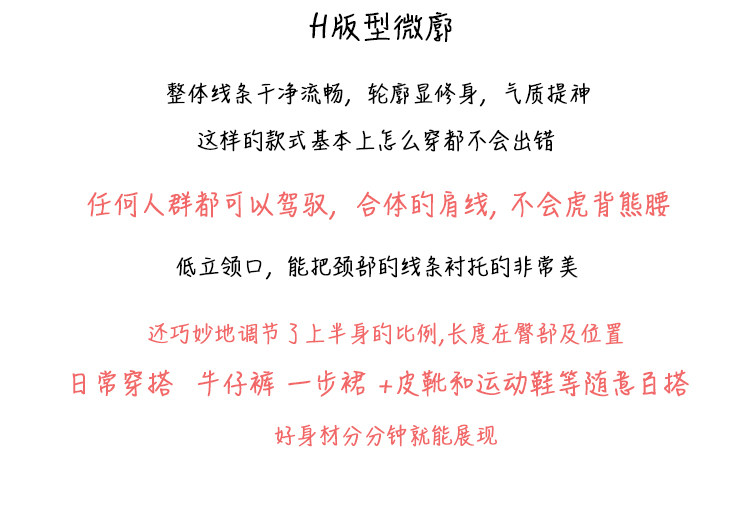 H版型微廓

整体线条干净流畅，轮廓显修身，气质提神

这样的款式基本上怎么穿都不会出错

任何人群都可以驾驭，合体的肩线，不会虎背熊腰

低立领口，能把颈部的线条衬托的非常美

还巧妙地调节了上半身的比例,长度在臀部及位置

日常穿搭 牛仔裤 一步裙 +皮靴和运动鞋等随意百搭

好身材分分钟就能展现